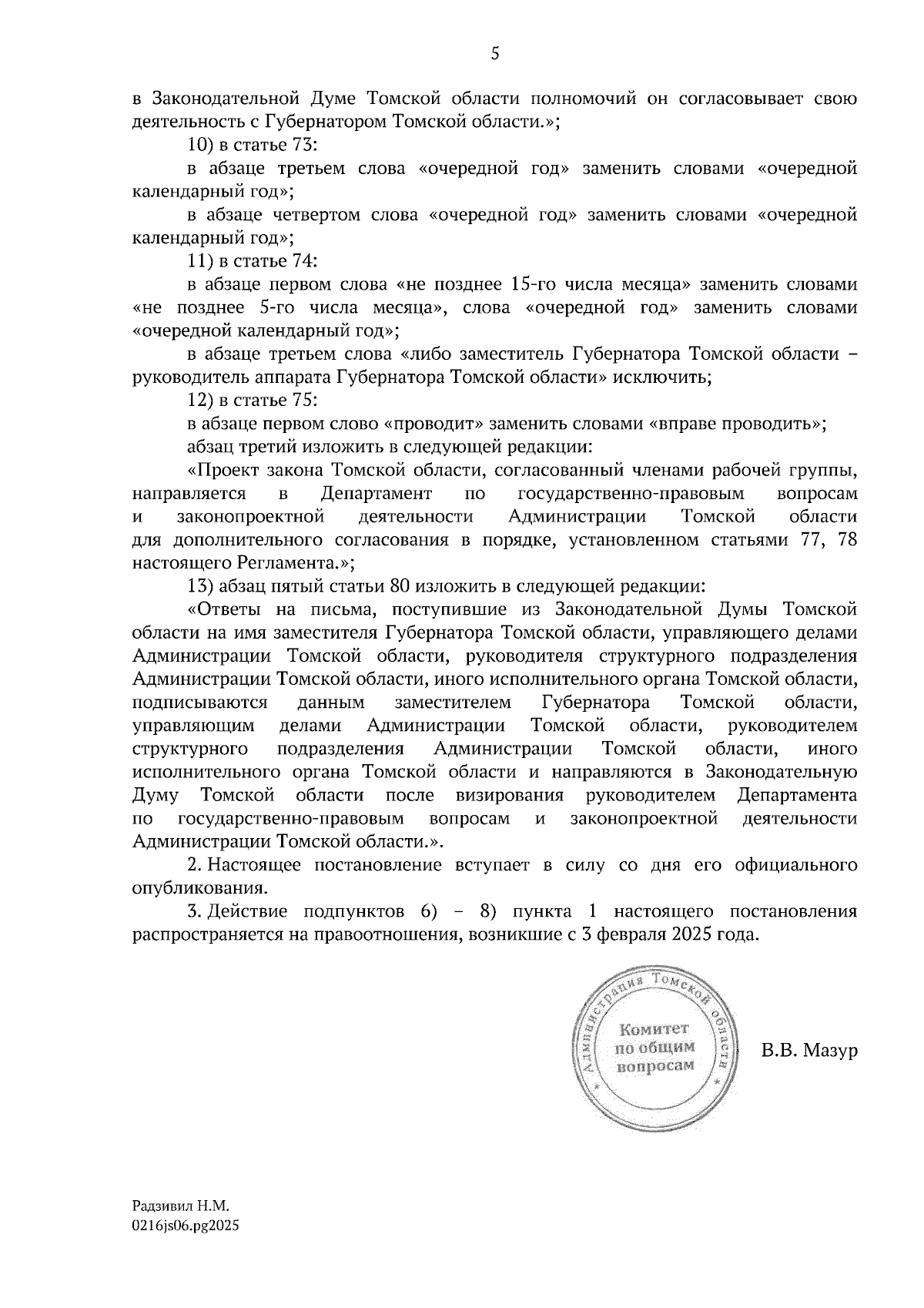 5

в Законодательной Думе Томской области полномочий он согласовывает свою деятельность с Губернатором Томской области.»;

10) в статье 73:

в абзаце третьем слова «очередной год» заменить словами «очередной календарный год»;

в абзаце четвертом слова «очередной год» заменить словами «очередной календарный год»;

11) в статье 74:

в абзаце первом слова «не позднее 15-го числа месяца» заменить словами «не позднее 5-го числа месяца», слова «очередной год» заменить словами «очередной календарный год»;

в абзаце третьем слова «либо заместитель Губернатора Томской области – руководитель аппарата Губернатора Томской области» исключить;

12) в статье 75:

в абзаце первом слово «проводит» заменить словами «вправе проводить»;

абзац третий изложить в следующей редакции:

«Проект закона Томской области, согласованный членами рабочей группы, направляется в Департамент по государственно-правовым вопросам и законопроектной деятельности Администрации Томской области для дополнительного согласования в порядке, установленном статьями 77, 78 настоящего Регламента.»;

13) абзац пятый статьи 80 изложить в следующей редакции:

«Ответы на письма, поступившие из Законодательной Думы Томской области на имя заместителя Губернатора Томской области, управляющего делами Администрации Томской области, руководителя структурного подразделения Администрации Томской области, иного исполнительного органа Томской области, подписываются данным заместителем Губернатора Томской области, управляющим делами Администрации Томской области, руководителем структурного подразделения Администрации Томской области, иного исполнительного органа Томской области и направляются в Законодательную Думу Томской области после визирования руководителем Департамента по государственно-правовым вопросам и законопроектной деятельности Администрации Томской области.».

2. Настоящее постановление вступает в силу со дня его официального опубликования.

3. Действие подпунктов 6) – 8) пункта 1 настоящего постановления распространяется на правоотношения, возникшие с 3 февраля 2025 года.

Администрация Томской области
Комитет по общим вопросам

В.В. Мазур

Радзивил Н.М.
0216js06.pg2025